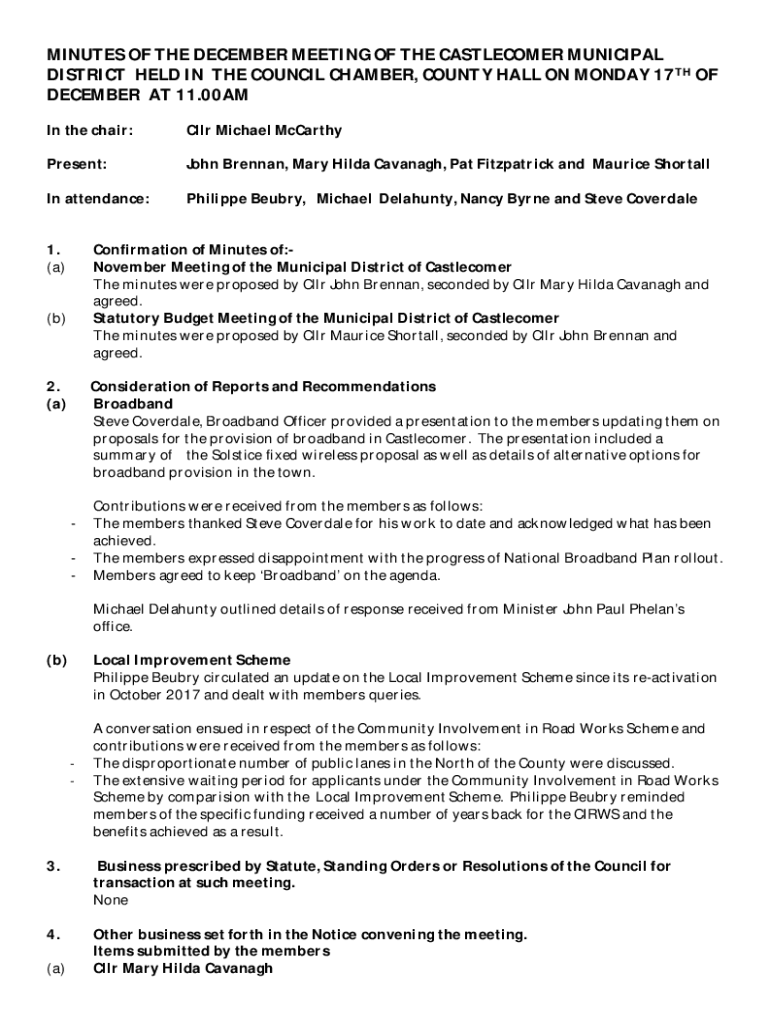 MINUTES OF THE DECEMBER MEETING OF THE CASTLECOMER MUNICIPAL DISTRICT HELD IN THE COUNCIL CHAMBER, COUNTY HALL ON MONDAY 17$^{TH}$ OF DECEMBER AT 11.00AM

In the chair: Cllr Michael McCarthy

Present: John Brennan, Mary Hilda Cavanagh, Pat Fitzpatrick and Maurice Shortall

In attendance: Philippe Beubry, Michael Delahunty, Nancy Byrne and Steve Coverdale

1. Confirmation of Minutes of:-
(a) November Meeting of the Municipal District of Castlecomer
The minutes were proposed by Cllr John Brennan, seconded by Cllr Mary Hilda Cavanagh and agreed.
(b) Statutory Budget Meeting of the Municipal District of Castlecomer
The minutes were proposed by Cllr Maurice Shortall, seconded by Cllr John Brennan and agreed.

2. Consideration of Reports and Recommendations
(a) Broadband
Steve Coverdale, Broadband Officer provided a presentation to the members updating them on proposals for the provision of broadband in Castlecomer. The presentation included a summary of the Solstice fixed wireless proposal as well as details of alternative options for broadband provision in the town.

Contributions were received from the members as follows:
- The members thanked Steve Coverdale for his work to date and acknowledged what has been achieved.
- The members expressed disappointment with the progress of National Broadband Plan rollout.
- Members agreed to keep 'Broadband' on the agenda.

Michael Delahunty outlined details of response received from Minister John Paul Phelan's office.

(b) Local Improvement Scheme
Philippe Beubry circulated an update on the Local Improvement Scheme since its re-activation in October 2017 and dealt with members queries.

A conversation ensued in respect of the Community Involvement in Road Works Scheme and contributions were received from the members as follows:
- The disproportionate number of public lanes in the North of the County were discussed.
- The extensive waiting period for applicants under the Community Involvement in Road Works Scheme by comparision with the Local Improvement Scheme. Philippe Beubry reminded members of the specific funding received a number of years back for the CIRWS and the benefits achieved as a result.

3. Business prescribed by Statute, Standing Orders or Resolutions of the Council for transaction at such meeting.
None

4. Other business set forth in the Notice convening the meeting.
Items submitted by the members
(a) Cllr Mary Hilda Cavanagh